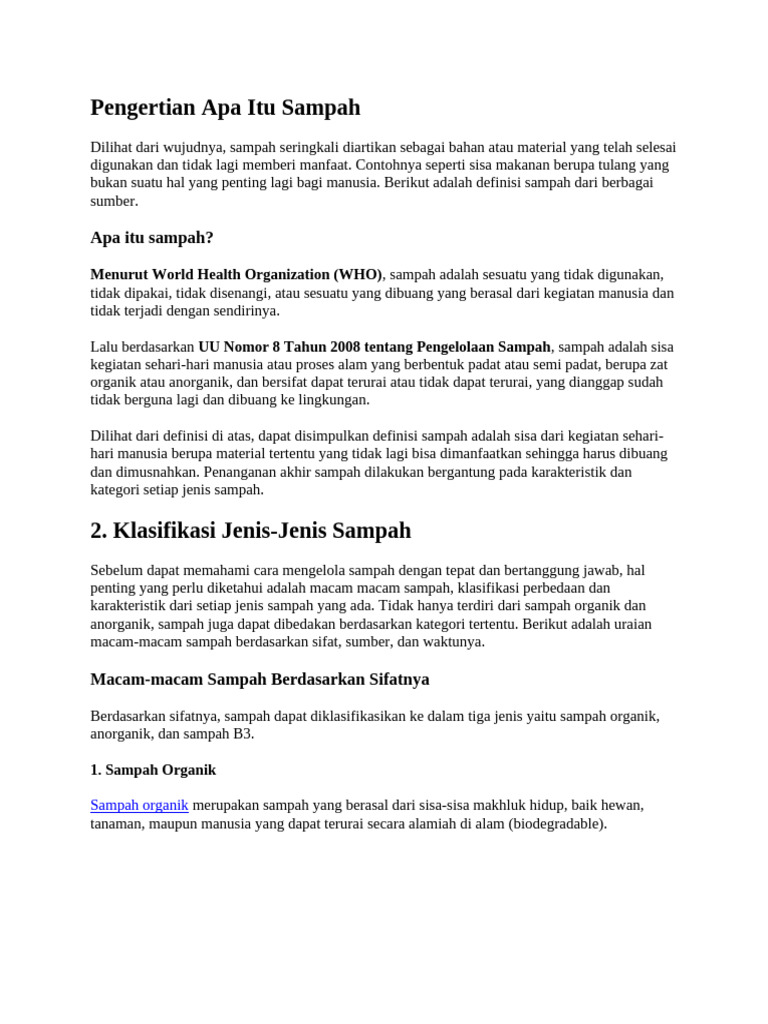 Pengertian Apa Itu Sampah

Dilihat dari wujudnya, sampah seringkali diartikan sebagai bahan atau material yang telah selesai digunakan dan tidak lagi memberi manfaat. Contohnya seperti sisa makanan berupa tulang yang bukan suatu hal yang penting lagi bagi manusia. Berikut adalah definisi sampah dari berbagai sumber.

Apa itu sampah?

Menurut World Health Organization (WHO), sampah adalah sesuatu yang tidak digunakan, tidak dipakai, tidak disenangi, atau sesuatu yang dibuang yang berasal dari kegiatan manusia dan tidak terjadi dengan sendirinya.

Lalu berdasarkan UU Nomor 8 Tahun 2008 tentang Pengelolaan Sampah, sampah adalah sisa kegiatan sehari-hari manusia atau proses alam yang berbentuk padat atau semi padat, berupa zat organik atau anorganik, dan bersifat dapat terurai atau tidak dapat terurai, yang dianggap sudah tidak berguna lagi dan dibuang ke lingkungan.

Dilihat dari definisi di atas, dapat disimpulkan definisi sampah adalah sisa dari kegiatan sehari-hari manusia berupa material tertentu yang tidak lagi bisa dimanfaatkan sehingga harus dibuang dan dimusnahkan. Penanganan akhir sampah dilakukan bergantung pada karakteristik dan kategori setiap jenis sampah.

2. Klasifikasi Jenis-Jenis Sampah

Sebelum dapat memahami cara mengelola sampah dengan tepat dan bertanggung jawab, hal penting yang perlu diketahui adalah macam macam sampah, klasifikasi perbedaan dan karakteristik dari setiap jenis sampah yang ada. Tidak hanya terdiri dari sampah organik dan anorganik, sampah juga dapat dibedakan berdasarkan kategori tertentu. Berikut adalah uraian macam-macam sampah berdasarkan sifat, sumber, dan waktunya.

Macam-macam Sampah Berdasarkan Sifatnya

Berdasarkan sifatnya, sampah dapat diklasifikasikan ke dalam tiga jenis yaitu sampah organik, anorganik, dan sampah B3.

1. Sampah Organik

Sampah organik merupakan sampah yang berasal dari sisa-sisa makhluk hidup, baik hewan, tanaman, maupun manusia yang dapat terurai secara alamiah di alam (biodegradable).